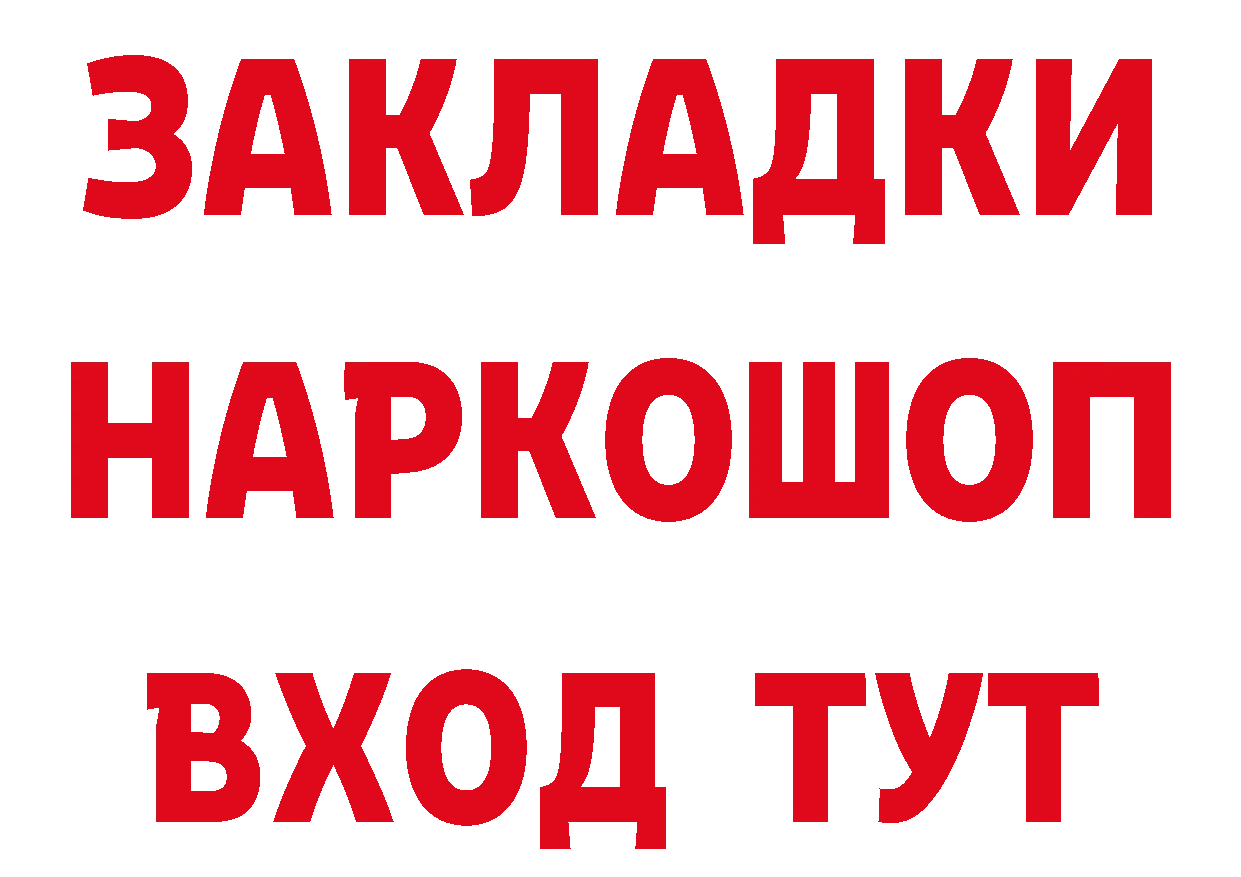 ЗАКЛАДКИ НАРКОШОП ВХОД ТУТ